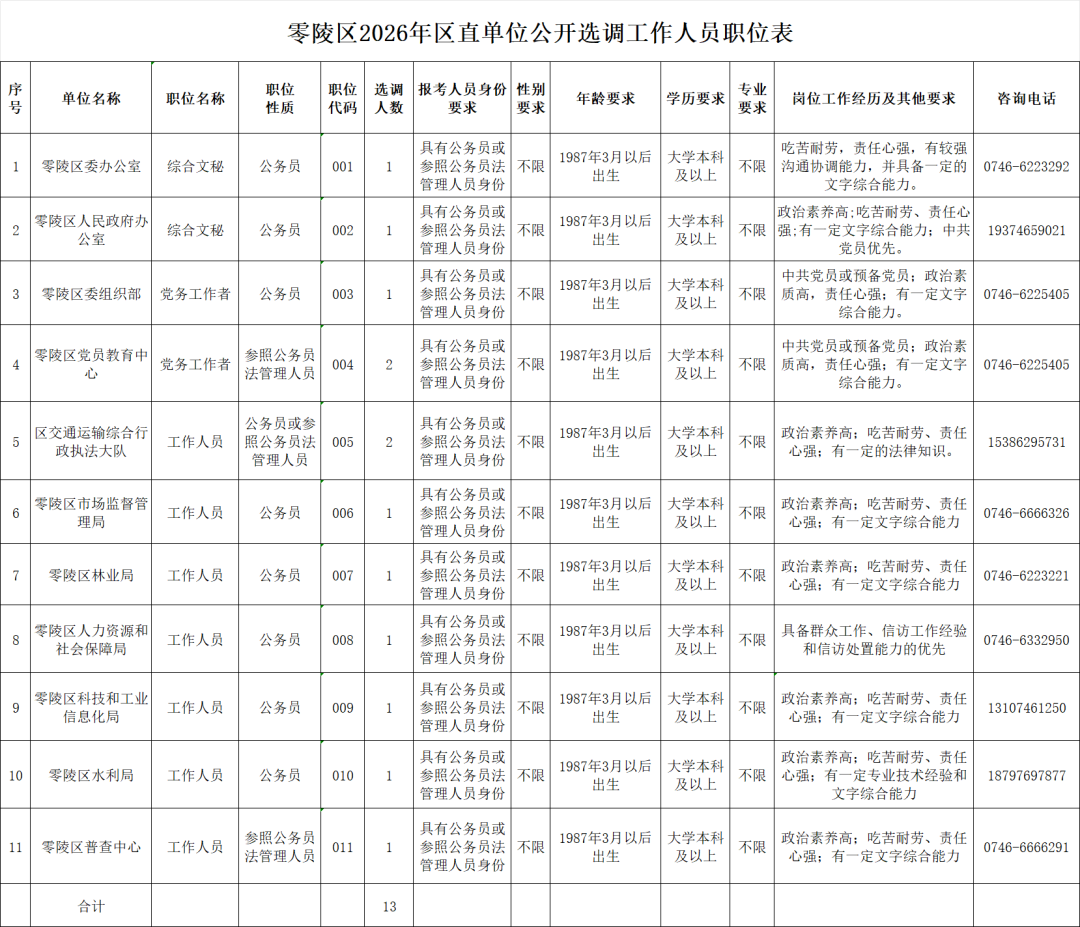 零陵区2026年区直单位公开选调工作人员职位表

| 序号 | 单位名称 | 职位名称 | 职位性质 | 职位代码 | 选调人数 | 报考人员身份要求 | 性别要求 | 年龄要求 | 学历要求 | 专业要求 | 岗位工作经历及其他要求 | 咨询电话 |
|---|---|---|---|---|---|---|---|---|---|---|---|---|
| 1 | 零陵区委办公室 | 综合文秘 | 公务员 | 001 | 1 | 具有公务员或参照公务员法管理人员身份 | 不限 | 1987年3月以后出生 | 大学本科及以上 | 不限 | 吃苦耐劳，责任心强，有较强沟通协调能力，并具备一定的文字综合能力。 | 0746-6223292 |
| 2 | 零陵区人民政府办公室 | 综合文秘 | 公务员 | 002 | 1 | 具有公务员或参照公务员法管理人员身份 | 不限 | 1987年3月以后出生 | 大学本科及以上 | 不限 | 政治素养高;吃苦耐劳、责任心强;有一定文字综合能力；中共党员优先。 | 19374659021 |
| 3 | 零陵区委组织部 | 党务工作者 | 公务员 | 003 | 1 | 具有公务员或参照公务员法管理人员身份 | 不限 | 1987年3月以后出生 | 大学本科及以上 | 不限 | 中共党员或预备党员；政治素质高，责任心强；有一定文字综合能力。 | 0746-6225405 |
| 4 | 零陵区党员教育中心 | 党务工作者 | 参照公务员法管理人员 | 004 | 2 | 具有公务员或参照公务员法管理人员身份 | 不限 | 1987年3月以后出生 | 大学本科及以上 | 不限 | 中共党员或预备党员；政治素质高，责任心强；有一定文字综合能力。 | 0746-6225405 |
| 5 | 区交通运输综合行政执法大队 | 工作人员 | 公务员或参照公务员法管理人员 | 005 | 2 | 具有公务员或参照公务员法管理人员身份 | 不限 | 1987年3月以后出生 | 大学本科及以上 | 不限 | 政治素养高；吃苦耐劳、责任心强；有一定的法律知识。 | 15386295731 |
| 6 | 零陵区市场监督管理局 | 工作人员 | 公务员 | 006 | 1 | 具有公务员或参照公务员法管理人员身份 | 不限 | 1987年3月以后出生 | 大学本科及以上 | 不限 | 政治素养高；吃苦耐劳、责任心强；有一定文字综合能力 | 0746-6666326 |
| 7 | 零陵区林业局 | 工作人员 | 公务员 | 007 | 1 | 具有公务员或参照公务员法管理人员身份 | 不限 | 1987年3月以后出生 | 大学本科及以上 | 不限 | 政治素养高；吃苦耐劳、责任心强；有一定文字综合能力 | 0746-6223221 |
| 8 | 零陵区人力资源和社会保障局 | 工作人员 | 公务员 | 008 | 1 | 具有公务员或参照公务员法管理人员身份 | 不限 | 1987年3月以后出生 | 大学本科及以上 | 不限 | 具备群众工作、信访工作经验和信访处置能力的优先 | 0746-6332950 |
| 9 | 零陵区科技和工业信息化局 | 工作人员 | 公务员 | 009 | 1 | 具有公务员或参照公务员法管理人员身份 | 不限 | 1987年3月以后出生 | 大学本科及以上 | 不限 | 政治素养高；吃苦耐劳、责任心强；有一定文字综合能力 | 13107461250 |
| 10 | 零陵区水利局 | 工作人员 | 公务员 | 010 | 1 | 具有公务员或参照公务员法管理人员身份 | 不限 | 1987年3月以后出生 | 大学本科及以上 | 不限 | 政治素养高；吃苦耐劳、责任心强；有一定专业技术经验和文字综合能力 | 18797697877 |
| 11 | 零陵区普查中心 | 工作人员 | 参照公务员法管理人员 | 011 | 1 | 具有公务员或参照公务员法管理人员身份 | 不限 | 1987年3月以后出生 | 大学本科及以上 | 不限 | 政治素养高；吃苦耐劳、责任心强；有一定文字综合能力 | 0746-6666291 |
| | 合计 | | | | 13 | | | | | | | |